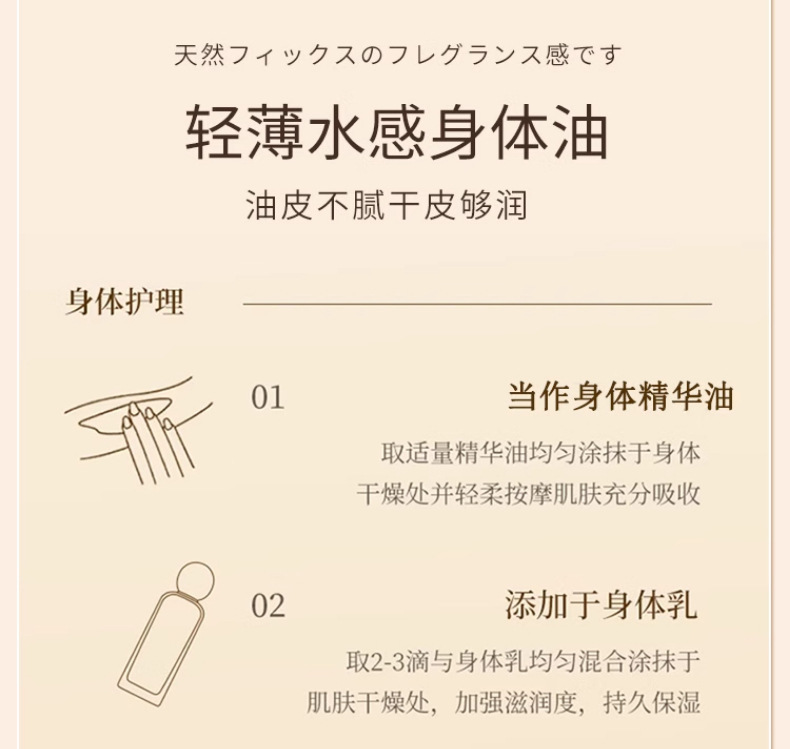 天然フィックスのフレグランス感です

轻薄水感身体油

油皮不腻干皮够润

身体护理

01

当作身体精华油

取适量精华油均匀涂抹于身体干燥处并轻柔按摩肌肤充分吸收

02

添加于身体乳

取2-3滴与身体乳均匀混合涂抹于肌肤干燥处，加强滋润度，持久保湿